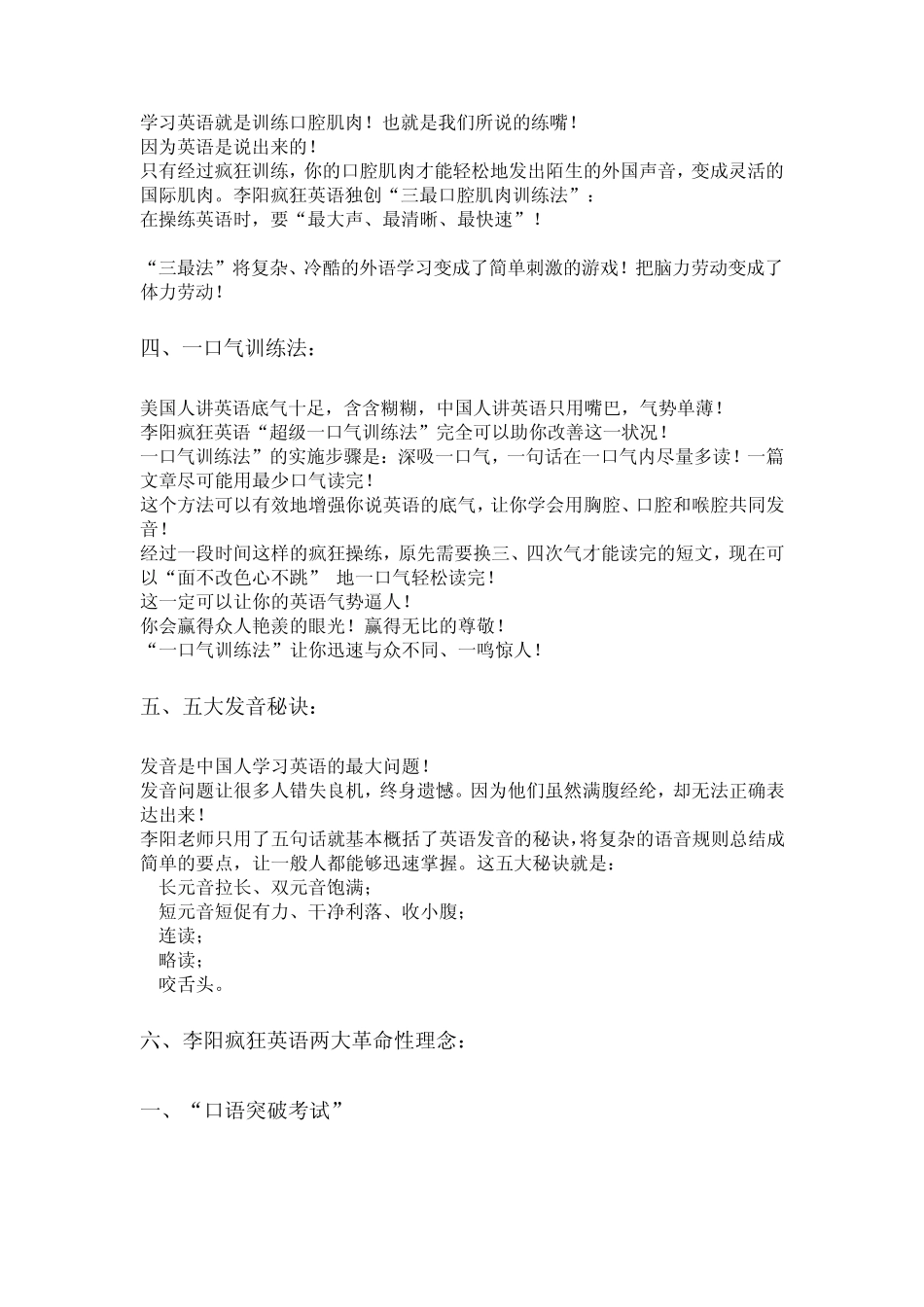 学习英语就是训练口腔肌肉！也就是我们所说的练嘴！
因为英语是说出来的！
只有经过疯狂训练，你的口腔肌肉才能轻松地发出陌生的外国声音，变成灵活的国际肌肉。李阳疯狂英语独创“三最口腔肌肉训练法”：
在操练英语时，要“最大声、最清晰、最快速”！

“三最法”将复杂、冷酷的外语学习变成了简单刺激的游戏！把脑力劳动变成了体力劳动！

四、一口气训练法：

美国人讲英语底气十足，含含糊糊，中国人讲英语只用嘴巴，气势单薄！
李阳疯狂英语“超级一口气训练法”完全可以助你改善这一状况！
一口气训练法”的实施步骤是：深吸一口气，一句话在一口气内尽量多读！一篇文章尽可能用最少口气读完！
这个方法可以有效地增强你说英语的底气，让你学会用胸腔、口腔和喉腔共同发音！
经过一段时间这样的疯狂操练，原先需要换三、四次气才能读完的短文，现在可以“面不改色心不跳” 地一口气轻松读完！
这一定可以让你的英语气势逼人！
你会赢得众人艳羡的眼光！赢得无比的尊敬！
“一口气训练法”让你迅速与众不同、一鸣惊人！

五、五大发音秘诀：

发音是中国人学习英语的最大问题！
发音问题让很多人错失良机，终身遗憾。因为他们虽然满腹经纶，却无法正确表达出来！
李阳老师只用了五句话就基本概括了英语发音的秘诀，将复杂的语音规则总结成简单的要点，让一般人都能够迅速掌握。这五大秘诀就是：
长元音拉长、双元音饱满；
短元音短促有力、干净利落、收小腹；
连读；
略读；
咬舌头。

六、李阳疯狂英语两大革命性理念：

一、“口语突破考试”